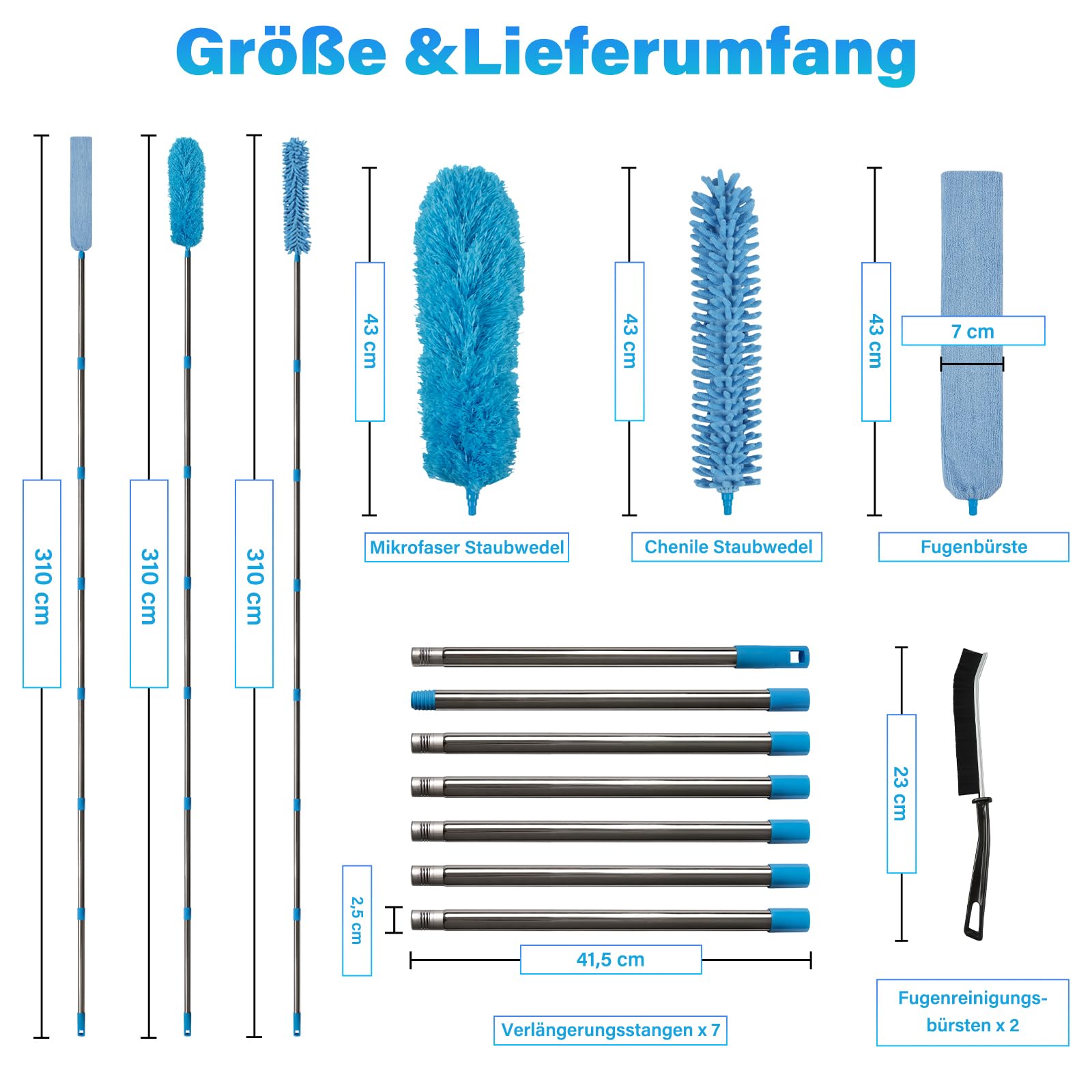 Größe &Lieferumfang

310 cm

310 cm

310 cm

43 cm

Mikrofaser Staubwedel

43 cm

Chenile Staubwedel

43 cm

7 cm

Fugenbürste

2,5 cm

41,5 cm

Verlängerungsstangen x 7

23 cm

Fugenreinigungsbürsten x 2